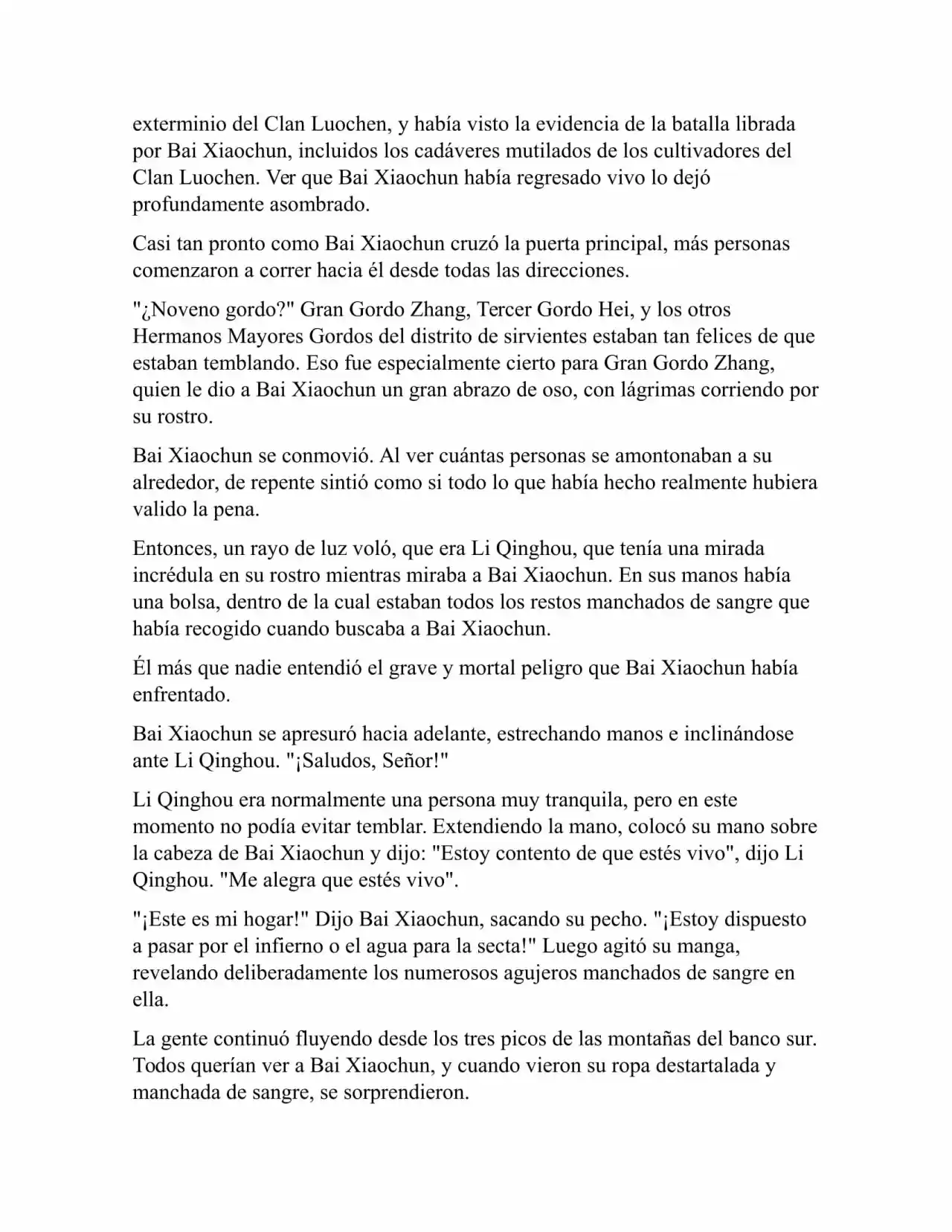 exterminio del Clan Luochen, y había visto la evidencia de la batalla librada por Bai Xiaochun, incluidos los cadáveres mutilados de los cultivadores del Clan Luochen. Ver que Bai Xiaochun había regresado vivo lo dejó profundamente asombrado.

Casi tan pronto como Bai Xiaochun cruzó la puerta principal, más personas comenzaron a correr hacia él desde todas las direcciones.

"¿Noveno gordo?" Gran Gordo Zhang, Tercer Gordo Hei, y los otros Hermanos Mayores Gordos del distrito de sirvientes estaban tan felices de que estaban temblando. Eso fue especialmente cierto para Gran Gordo Zhang, quien le dio a Bai Xiaochun un gran abrazo de oso, con lágrimas corriendo por su rostro.

Bai Xiaochun se conmovió. Al ver cuántas personas se amontonaban a su alrededor, de repente sintió como si todo lo que había hecho realmente hubiera valido la pena.

Entonces, un rayo de luz voló, que era Li Qinghou, que tenía una mirada incrédula en su rostro mientras miraba a Bai Xiaochun. En sus manos había una bolsa, dentro de la cual estaban todos los restos manchados de sangre que había recogido cuando buscaba a Bai Xiaochun.

Él más que nadie entendió el grave y mortal peligro que Bai Xiaochun había enfrentado.

Bai Xiaochun se apresuró hacia adelante, estrechando manos e inclinándose ante Li Qinghou. "¡Saludos, Señor!"

Li Qinghou era normalmente una persona muy tranquila, pero en este momento no podía evitar temblar. Extendiendo la mano, colocó su mano sobre la cabeza de Bai Xiaochun y dijo: "Estoy contento de que estés vivo", dijo Li Qinghou. "Me alegra que estés vivo".

"¡Este es mi hogar!" Dijo Bai Xiaochun, sacando su pecho. "¡Estoy dispuesto a pasar por el infierno o el agua para la secta!" Luego agitó su manga, revelando deliberadamente los numerosos agujeros manchados de sangre en ella.

La gente continuó fluyendo desde los tres picos de las montañas del banco sur. Todos querían ver a Bai Xiaochun, y cuando vieron su ropa destartalada y manchada de sangre, se sorprendieron.